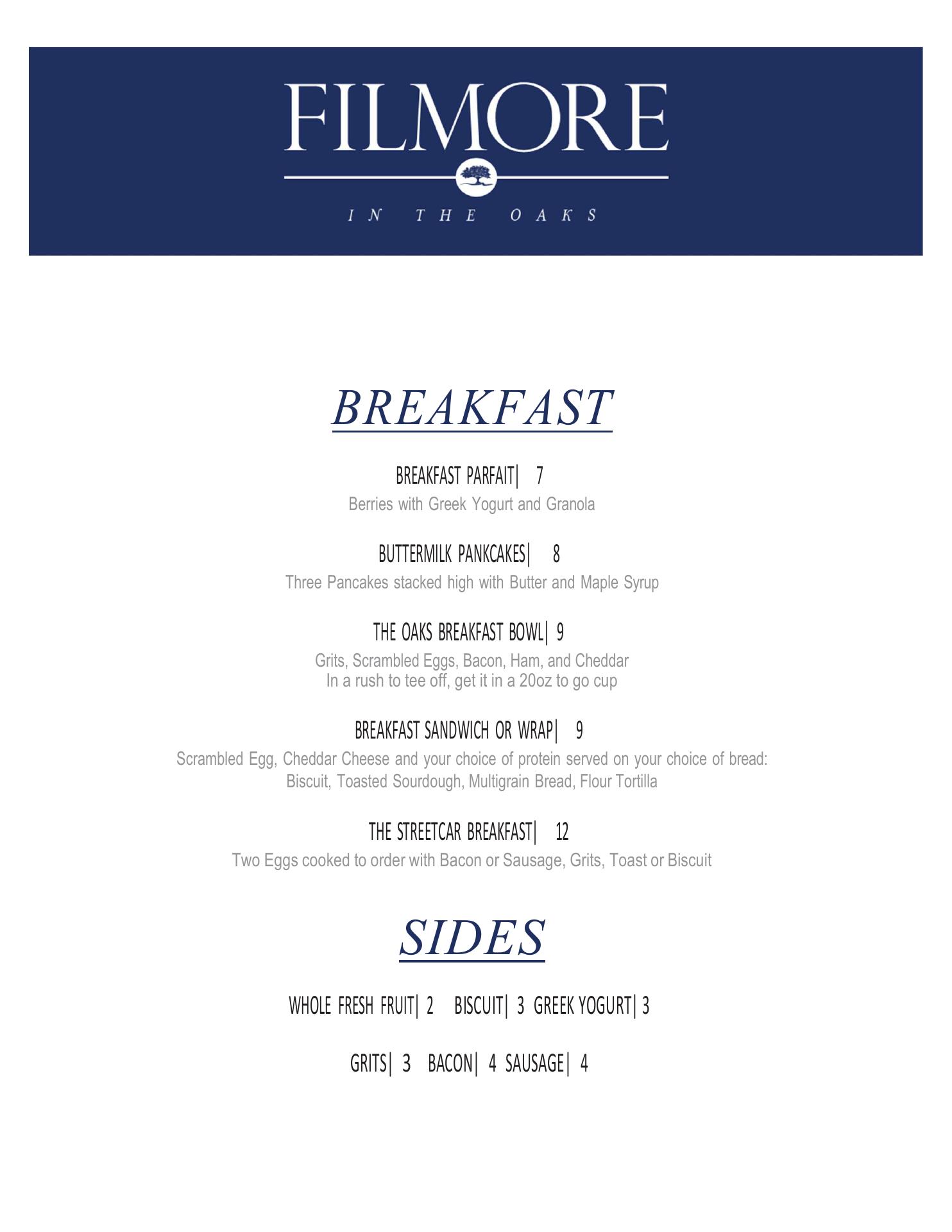 FILMORE

IN THE OAKS

BREAKFAST

BREAKFAST PARFAIT| 7
Berries with Greek Yogurt and Granola

BUTTERMILK PANKCAKES| 8
Three Pancakes stacked high with Butter and Maple Syrup

THE OAKS BREAKFAST BOWL| 9
Grits, Scrambled Eggs, Bacon, Ham, and Cheddar
In a rush to tee off, get it in a 20oz to go cup

BREAKFAST SANDWICH OR WRAP| 9
Scrambled Egg, Cheddar Cheese and your choice of protein served on your choice of bread:
Biscuit, Toasted Sourdough, Multigrain Bread, Flour Tortilla

THE STREETCAR BREAKFAST| 12
Two Eggs cooked to order with Bacon or Sausage, Grits, Toast or Biscuit

SIDES

WHOLE FRESH FRUIT| 2 BISCUIT| 3 GREEK YOGURT| 3

GRITS| 3 BACON| 4 SAUSAGE| 4